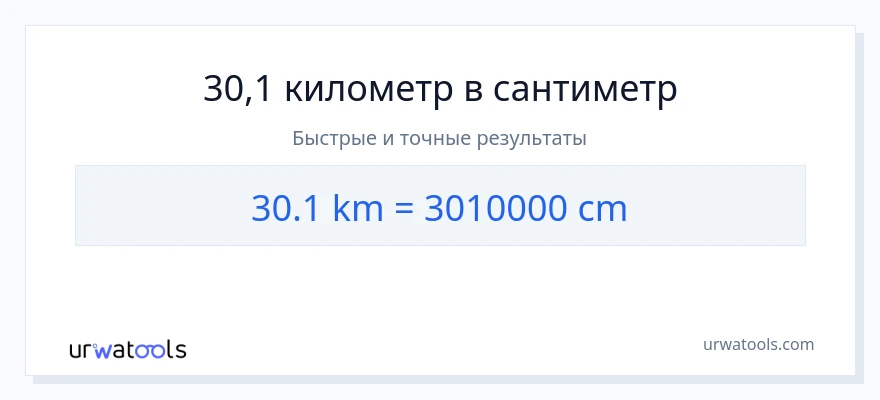 30,1 километр в сантиметр

Быстрые и точные результаты

30.1 km = 3010000 cm

urwatools

urwatools.com